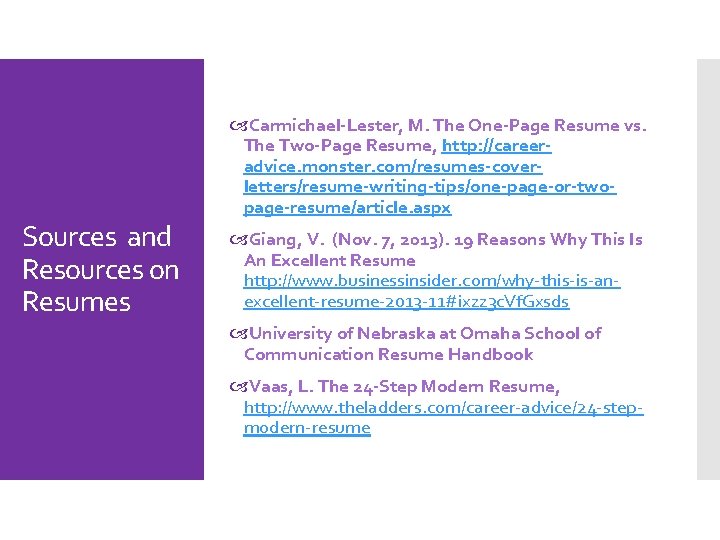 Sources and Resources on Resumes

Carmichael-Lester, M. The One-Page Resume vs. The Two-Page Resume, http://career-advice.monster.com/resumes-cover-letters/resume-writing-tips/one-page-or-two-page-resume/article.aspx

Giang, V. (Nov. 7, 2013). 19 Reasons Why This Is An Excellent Resume http://www.businessinsider.com/why-this-is-an-excellent-resume-2013-11#ixzz3cVfGxsds

University of Nebraska at Omaha School of Communication Resume Handbook

Vaas, L. The 24-Step Modern Resume, http://www.theladders.com/career-advice/24-step-modern-resume